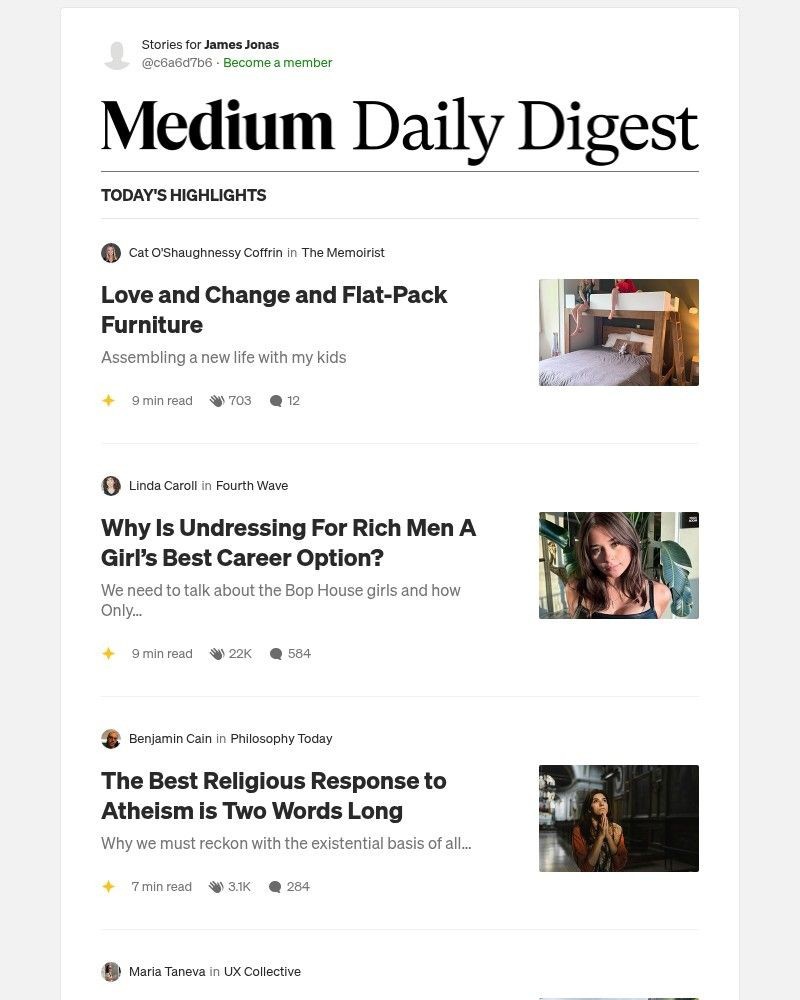 Stories for James Jonas
@c6a6d7b6 · Become a member

Medium Daily Digest

TODAY'S HIGHLIGHTS

Cat O'Shaughnessy Coffrin in The Memoirist

Love and Change and Flat-Pack Furniture

Assembling a new life with my kids

9 min read 703 12

Linda Caroll in Fourth Wave

Why Is Undressing For Rich Men A Girl's Best Career Option?

We need to talk about the Bop House girls and how Only...

9 min read 22K 584

Benjamin Cain in Philosophy Today

The Best Religious Response to Atheism is Two Words Long

Why we must reckon with the existential basis of all...

7 min read 3.1K 284

Maria Taneva in UX Collective